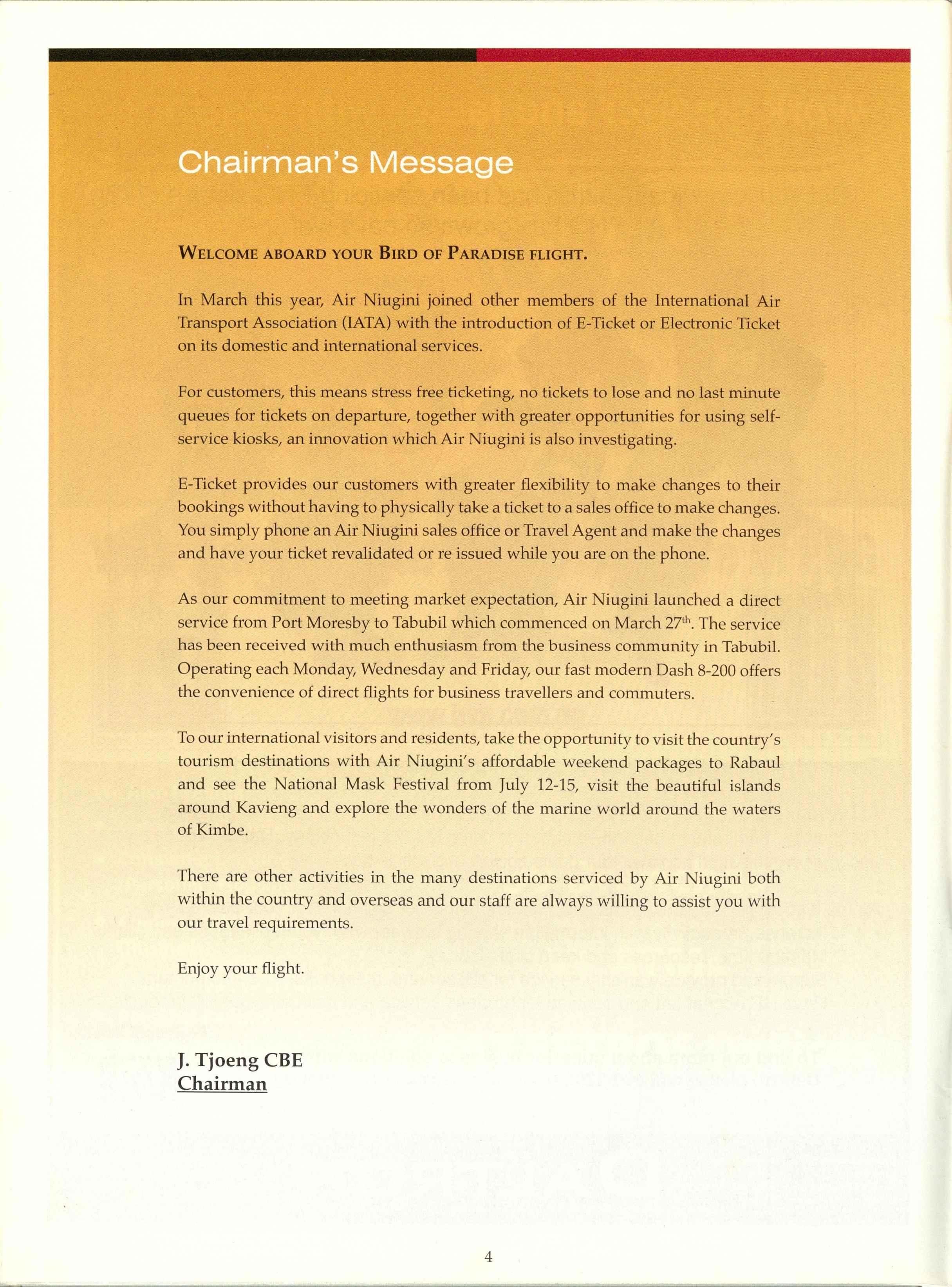 Chairman's Message

WELCOME ABOARD YOUR BIRD OF PARADISE FLIGHT.

In March this year, Air Niugini joined other members of the International Air Transport Association (IATA) with the introduction of E-Ticket or Electronic Ticket on its domestic and international services.

For customers, this means stress free ticketing, no tickets to lose and no last minute queues for tickets on departure, together with greater opportunities for using self-service kiosks, an innovation which Air Niugini is also investigating.

E-Ticket provides our customers with greater flexibility to make changes to their bookings without having to physically take a ticket to a sales office to make changes. You simply phone an Air Niugini sales office or Travel Agent and make the changes and have your ticket revalidated or re issued while you are on the phone.

As our commitment to meeting market expectation, Air Niugini launched a direct service from Port Moresby to Tabubil which commenced on March 27$^{th}$. The service has been received with much enthusiasm from the business community in Tabubil. Operating each Monday, Wednesday and Friday, our fast modern Dash 8-200 offers the convenience of direct flights for business travellers and commuters.

To our international visitors and residents, take the opportunity to visit the country's tourism destinations with Air Niugini's affordable weekend packages to Rabaul and see the National Mask Festival from July 12-15, visit the beautiful islands around Kavieng and explore the wonders of the marine world around the waters of Kimbe.

There are other activities in the many destinations serviced by Air Niugini both within the country and overseas and our staff are always willing to assist you with our travel requirements.

Enjoy your flight.

J. Tjoeng CBE
Chairman

4